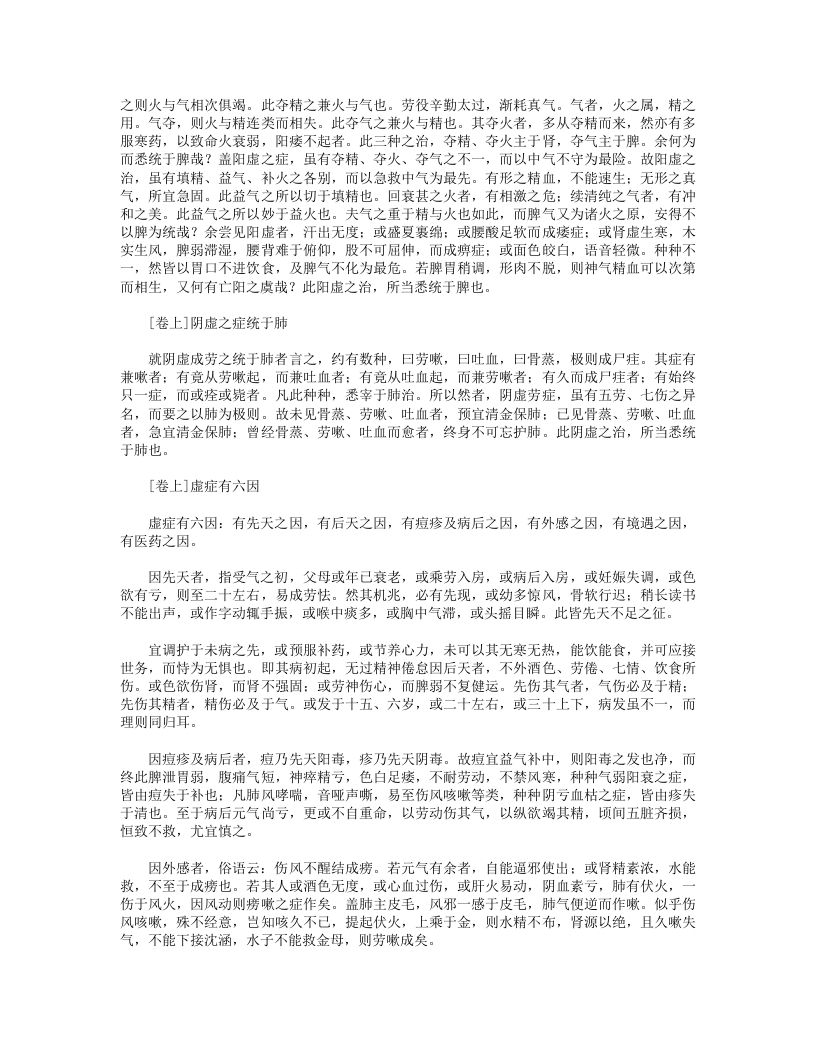 之则火与气相次俱竭。此夺精之兼火与气也。劳役辛勤太过，渐耗真气。气者，火之属，精之用。气夺，则火与精连类而相失。此夺气之兼火与精也。其夺火者，多从夺精而来，然亦有多服寒药，以致命火衰弱，阳痿不起者。此三种之治，夺精、夺火主于肾，夺气主于脾。余何为而悉统于脾哉？盖阳虚之症，虽有夺精、夺火、夺气之不一，而以中气不守为最险。故阳虚之治，虽有填精、益气、补火之各别，而以急救中气为最先。有形之精血，不能速生；无形之真气，所宜急固。此益气之所以切于填精也。回衰甚之火者，有相激之危；续清纯之气者，有冲和之美。此益气之所以妙于益火也。夫气之重于精与火也如此，而脾气又为诸火之原，安得不以脾为统哉？余尝见阳虚者，汗出无度；或盛夏裹绵；或腰酸足软而成痿症；或肾虚生寒，木实生风，脾弱滞湿，腰背难于俯仰，股不可屈伸，而成痹症；或面色皎白，语音轻微。种种不一，然皆以胃口不进饮食，及脾气不化为最危。若脾胃稍调，形肉不脱，则神气精血可以次第而相生，又何有亡阳之虞哉？此阳虚之治，所当悉统于脾也。

[卷上]阴虚之症统于肺

就阴虚成劳之统于肺者言之，约有数种，曰劳嗽，曰吐血，曰骨蒸，极则成尸疰。其症有兼嗽者；有竟从劳嗽起，而兼吐血者；有竟从吐血起，而兼劳嗽者；有久而成尸疰者；有始终只一症，而或痊或毙者。凡此种种，悉宰于肺治。所以然者，阴虚劳症，虽有五劳、七伤之异名，而要之以肺为极则。故未见骨蒸、劳嗽、吐血者，预宜清金保肺；已见骨蒸、劳嗽、吐血者，急宜清金保肺；曾经骨蒸、劳嗽、吐血而愈者，终身不可忘护肺。此阴虚之治，所当悉统于肺也。

[卷上]虚症有六因

虚症有六因：有先天之因，有后天之因，有痘疹及病后之因，有外感之因，有境遇之因，有医药之因。

因先天者，指受气之初，父母或年已衰老，或乘劳入房，或病后入房，或妊娠失调，或色欲有亏，则至二十左右，易成劳怯。然其机兆，必有先现，或幼多惊风，骨软行迟；稍长读书不能出声，或作字动辄手振，或喉中痰多，或胸中气滞，或头摇目瞬。此皆先天不足之征。

宜调护于未病之先，或预服补药，或节养心力，未可以其无寒无热，能饮能食，并可应接世务，而恃为无惧也。即其病初起，无过精神倦怠因后天者，不外酒色、劳倦、七情、饮食所伤。或色欲伤肾，而肾不强固；或劳神伤心，而脾弱不复健运。先伤其气者，气伤必及于精；先伤其精者，精伤必及于气。或发于十五、六岁，或二十左右，或三十上下，病发虽不一，而理则同归耳。

因痘疹及病后者，痘乃先天阳毒，疹乃先天阴毒。故痘宜益气补中，则阳毒之发也净，而终此脾泄胃弱，腹痛气短，神瘁精亏，色白足痿，不耐劳动，不禁风寒，种种气弱阳衰之症，皆由痘失于补也；凡肺风哮喘，音哑声嘶，易至伤风咳嗽等类，种种阴亏血枯之症，皆由疹失于清也。至于病后元气尚亏，更或不自重命，以劳动伤其气，以纵欲竭其精，顷间五脏齐损，恒致不救，尤宜慎之。

因外感者，俗语云：伤风不醒结成痨。若元气有余者，自能逼邪使出；或肾精素浓，水能救，不至于成痨也。若其人或酒色无度，或心血过伤，或肝火易动，阴血素亏，肺有伏火，一伤于风火，因风动则痨嗽之症作矣。盖肺主皮毛，风邪一感于皮毛，肺气便逆而作嗽。似乎伤风咳嗽，殊不经意，岂知咳久不已，提起伏火，上乘于金，则水精不布，肾源以绝，且久嗽失气，不能下接沈涵，水子不能救金母，则劳嗽成矣。